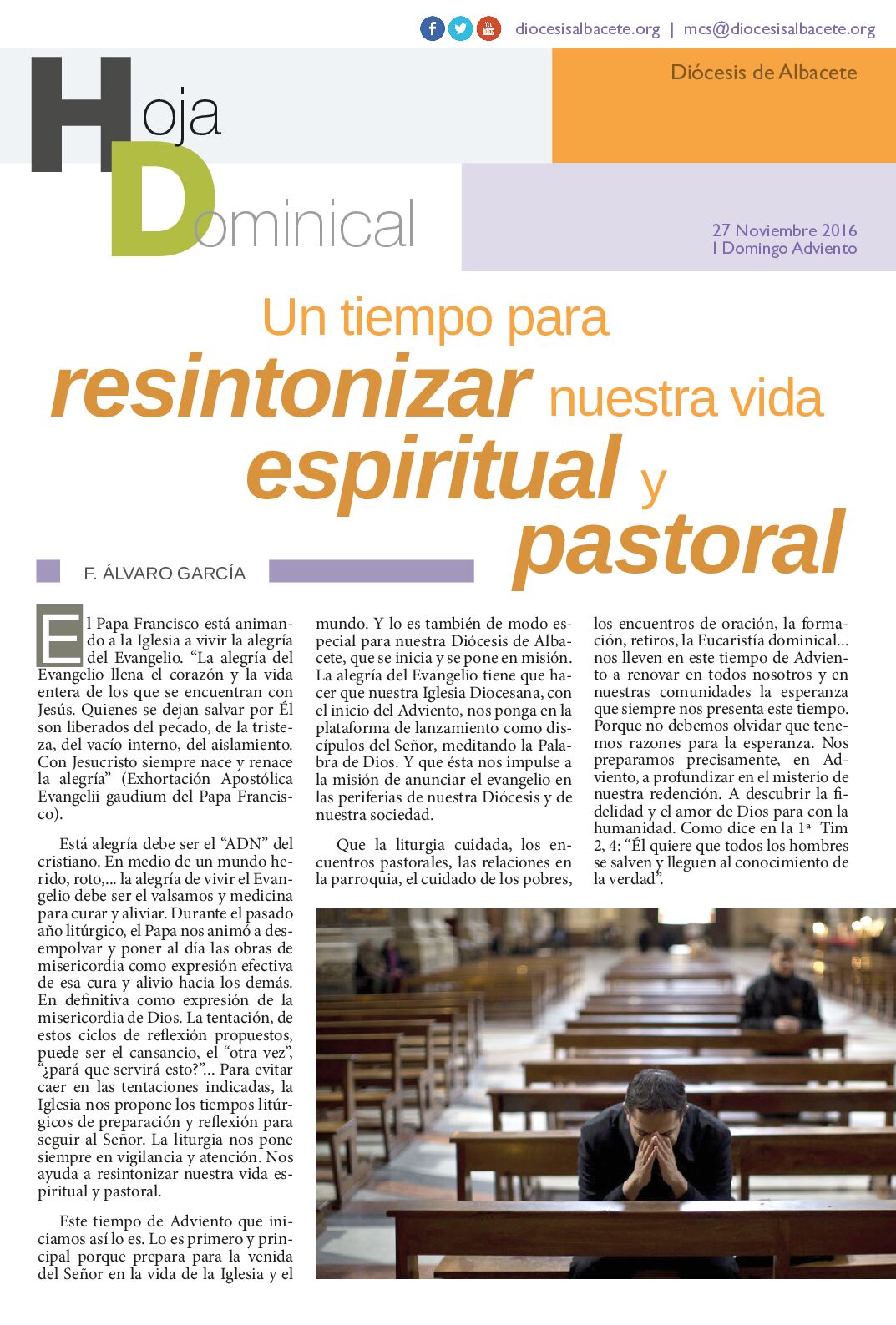 diocesisalbacete.org | mcs@diocesisalbacete.org

Hoja Dominical

Diócesis de Albacete

27 Noviembre 2016
I Domingo Adviento

Un tiempo para resintonizar nuestra vida espiritual y pastoral

F. ÁLVARO GARCÍA

El Papa Francisco está animando a la Iglesia a vivir la alegría del Evangelio. "La alegría del Evangelio llena el corazón y la vida entera de los que se encuentran con Jesús. Quienes se dejan salvar por Él son liberados del pecado, de la tristeza, del vacío interno, del aislamiento. Con Jesucristo siempre nace y renace la alegría" (Exhortación Apostólica Evangelii gaudium del Papa Francisco).

Está alegría debe ser el "ADN" del cristiano. En medio de un mundo herido, roto,... la alegría de vivir el Evangelio debe ser el valsamos y medicina para curar y aliviar. Durante el pasado año litúrgico, el Papa nos animó a desempolvar y poner al día las obras de misericordia como expresión efectiva de esa cura y alivio hacia los demás. En definitiva como expresión de la misericordia de Dios. La tentación, de estos ciclos de reflexión propuestos, puede ser el cansancio, el "otra vez", "¿pará que servirá esto?"... Para evitar caer en las tentaciones indicadas, la Iglesia nos propone los tiempos litúrgicos de preparación y reflexión para seguir al Señor. La liturgia nos pone siempre en vigilancia y atención. Nos ayuda a resintonizar nuestra vida espiritual y pastoral.

Este tiempo de Adviento que iniciamos así lo es. Lo es primero y principal porque prepara para la venida del Señor en la vida de la Iglesia y el mundo. Y lo es también de modo especial para nuestra Diócesis de Albacete, que se inicia y se pone en misión. La alegría del Evangelio tiene que hacer que nuestra Iglesia Diocesana, con el inicio del Adviento, nos ponga en la plataforma de lanzamiento como discípulos del Señor, meditando la Palabra de Dios. Y que ésta nos impulse a la misión de anunciar el evangelio en las periferias de nuestra Diócesis y de nuestra sociedad.

Que la liturgia cuidada, los encuentros pastorales, las relaciones en la parroquia, el cuidado de los pobres, los encuentros de oración, la formación, retiros, la Eucaristía dominical... nos lleven en este tiempo de Adviento a renovar en todos nosotros y en nuestras comunidades la esperanza que siempre nos presenta este tiempo. Porque no debemos olvidar que tenemos razones para la esperanza. Nos preparamos precisamente, en Adviento, a profundizar en el misterio de nuestra redención. A descubrir la fidelidad y el amor de Dios para con la humanidad. Como dice en la 1ª Tim 2, 4: "Él quiere que todos los hombres se salven y lleguen al conocimiento de la verdad".